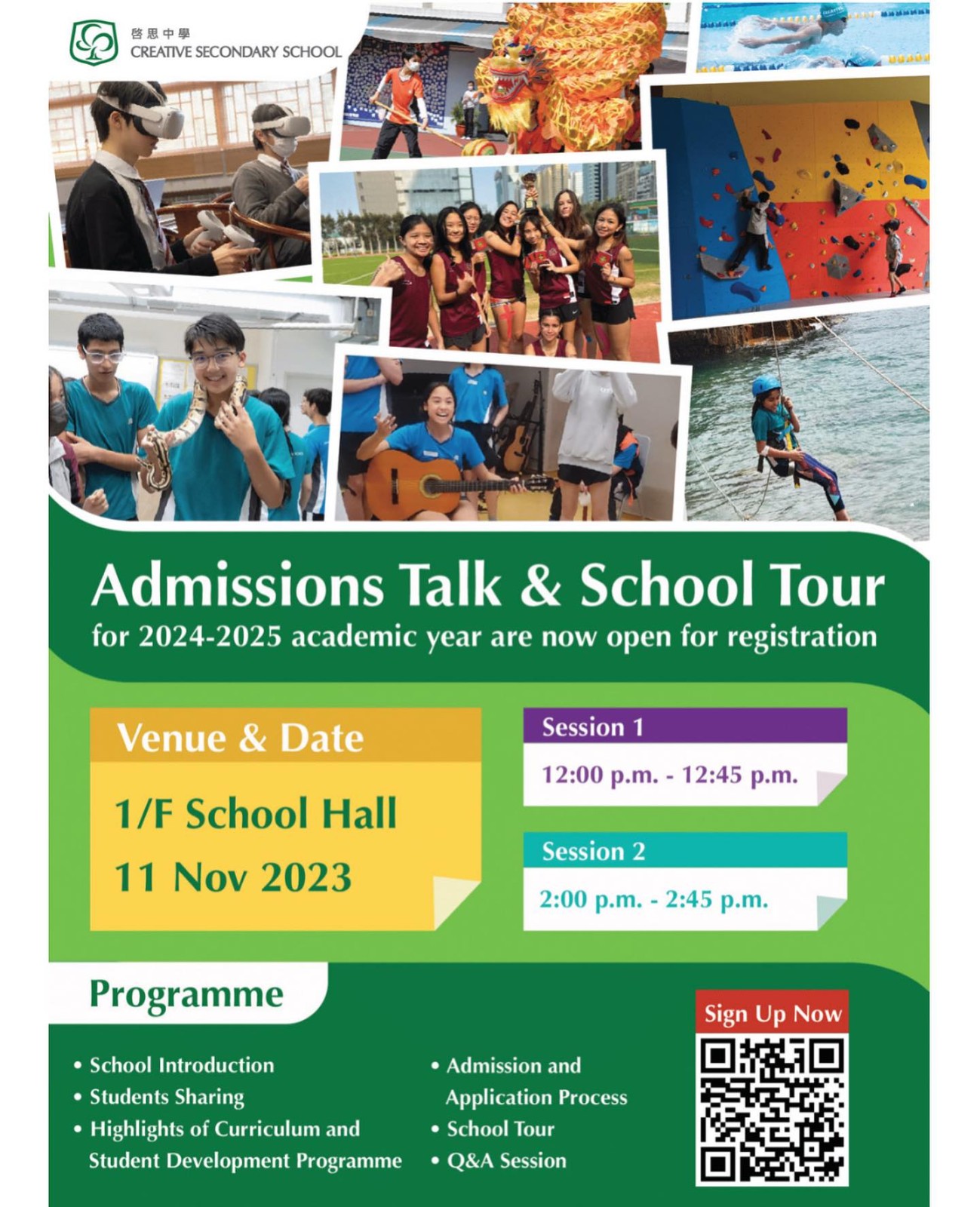 啓思中學
CREATIVE SECONDARY SCHOOL

Admissions Talk & School Tour
for 2024-2025 academic year are now open for registration

Venue & Date

1/F School Hall
11 Nov 2023

Session 1
12:00 p.m. - 12:45 p.m.

Session 2
2:00 p.m. - 2:45 p.m.

Programme

• School Introduction
• Students Sharing
• Highlights of Curriculum and Student Development Programme

• Admission and Application Process
• School Tour
• Q&A Session

Sign Up Now